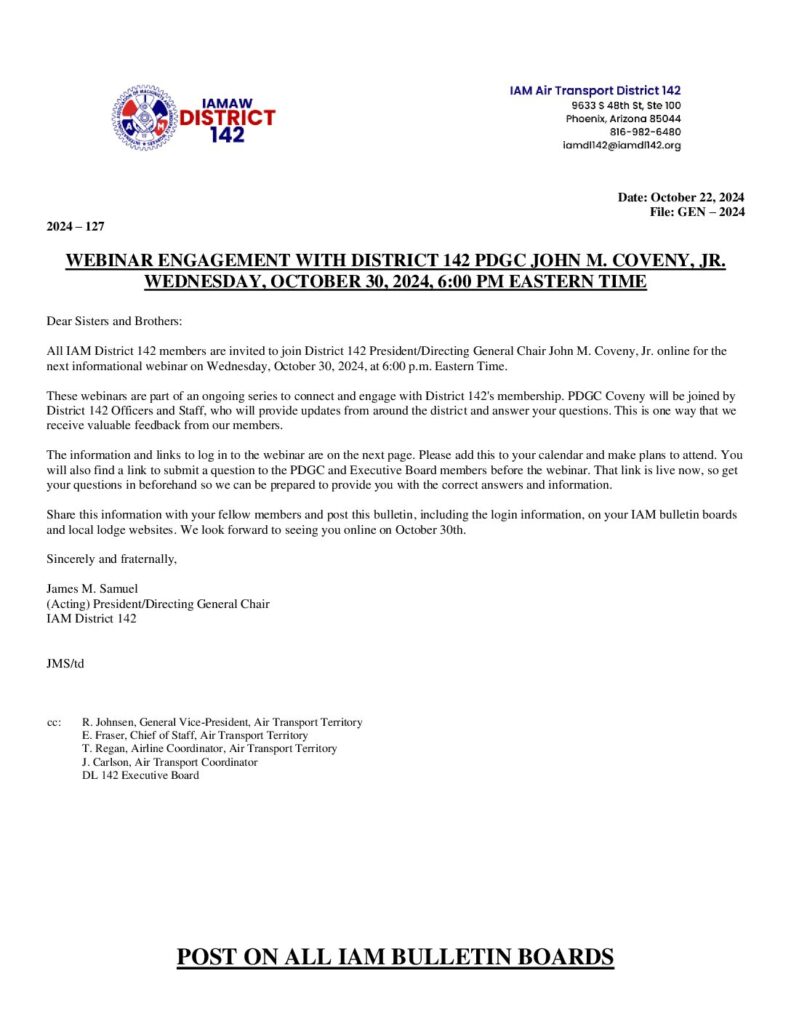 IAMAW
DISTRICT
142

IAM Air Transport District 142
9633 S 48th St, Ste 100
Phoenix, Arizona 85044
816-982-6480
iamdl142@iamdl142.org

Date: October 22, 2024
File: GEN – 2024

2024 – 127

WEBINAR ENGAGEMENT WITH DISTRICT 142 PDGC JOHN M. COVENY, JR. WEDNESDAY, OCTOBER 30, 2024, 6:00 PM EASTERN TIME

Dear Sisters and Brothers:

All IAM District 142 members are invited to join District 142 President/Directing General Chair John M. Coveny, Jr. online for the next informational webinar on Wednesday, October 30, 2024, at 6:00 p.m. Eastern Time.

These webinars are part of an ongoing series to connect and engage with District 142's membership. PDGC Coveny will be joined by District 142 Officers and Staff, who will provide updates from around the district and answer your questions. This is one way that we receive valuable feedback from our members.

The information and links to log in to the webinar are on the next page. Please add this to your calendar and make plans to attend. You will also find a link to submit a question to the PDGC and Executive Board members before the webinar. That link is live now, so get your questions in beforehand so we can be prepared to provide you with the correct answers and information.

Share this information with your fellow members and post this bulletin, including the login information, on your IAM bulletin boards and local lodge websites. We look forward to seeing you online on October 30th.

Sincerely and fraternally,

James M. Samuel
(Acting) President/Directing General Chair
IAM District 142

JMS/td

cc: R. Johnsen, General Vice-President, Air Transport Territory
E. Fraser, Chief of Staff, Air Transport Territory
T. Regan, Airline Coordinator, Air Transport Territory
J. Carlson, Air Transport Coordinator
DL 142 Executive Board

POST ON ALL IAM BULLETIN BOARDS